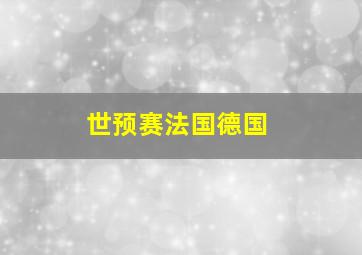 世预赛法国德国